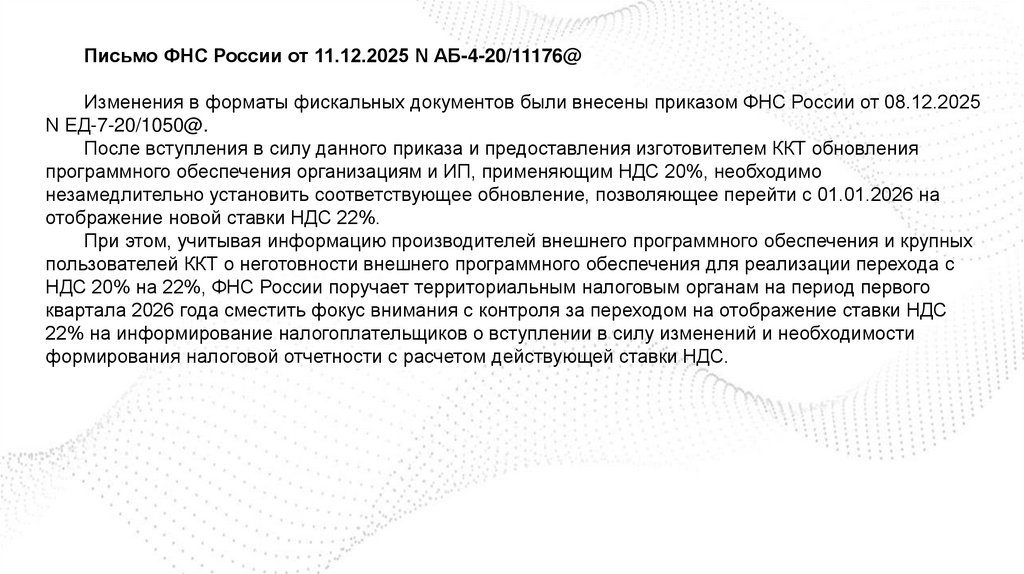 Письмо ФНС России от 11.12.2025 N АБ-4-20/11176@

Изменения в форматы фискальных документов были внесены приказом ФНС России от 08.12.2025 N ЕД-7-20/1050@.

После вступления в силу данного приказа и предоставления изготовителем ККТ обновления программного обеспечения организациям и ИП, применяющим НДС 20%, необходимо незамедлительно установить соответствующее обновление, позволяющее перейти с 01.01.2026 на отображение новой ставки НДС 22%.

При этом, учитывая информацию производителей внешнего программного обеспечения и крупных пользователей ККТ о неготовности внешнего программного обеспечения для реализации перехода с НДС 20% на 22%, ФНС России поручает территориальным налоговым органам на период первого квартала 2026 года сместить фокус внимания с контроля за переходом на отображение ставки НДС 22% на информирование налогоплательщиков о вступлении в силу изменений и необходимости формирования налоговой отчетности с расчетом действующей ставки НДС.